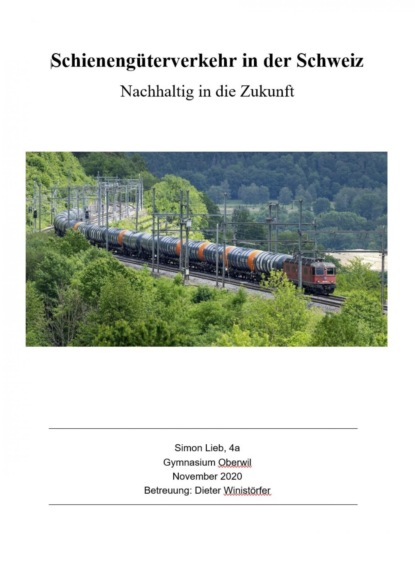 Schienengüterverkehr in der Schweiz

Nachhaltig in die Zukunft

Simon Lieb, 4a
Gymnasium Oberwil
November 2020
Betreuung: Dieter Winistörfer